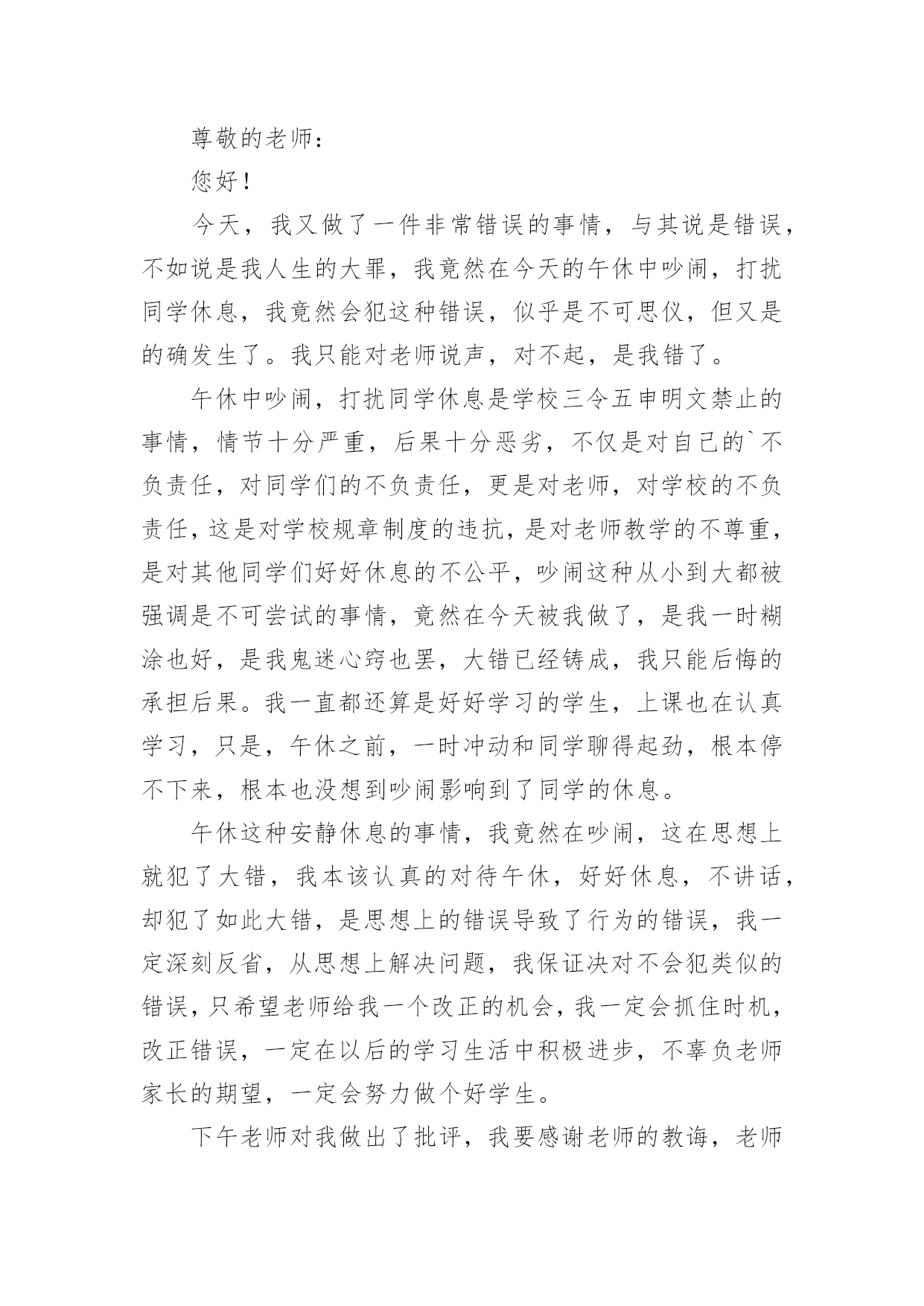 尊敬的老师：

您好！

今天，我又做了一件非常错误的事情，与其说是错误，不如说是我人生的大罪，我竟然在今天的午休中吵闹，打扰同学休息，我竟然会犯这种错误，似乎是不可思仪，但又是的确发生了。我只能对老师说声，对不起，是我错了。

午休中吵闹，打扰同学休息是学校三令五申明文禁止的事情，情节十分严重，后果十分恶劣，不仅是对自己的`不负责任，对同学们的不负责任，更是对老师，对学校的不负责任，这是对学校规章制度的违抗，是对老师教学的不尊重，是对其他同学们好好休息的不公平，吵闹这种从小到大都被强调是不可尝试的事情，竟然在今天被我做了，是我一时糊涂也好，是我鬼迷心窍也罢，大错已经铸成，我只能后悔的承担后果。我一直都还算是好好学习的学生，上课也在认真学习，只是，午休之前，一时冲动和同学聊得起劲，根本停不下来，根本也没想到吵闹影响到了同学的休息。

午休这种安静休息的事情，我竟然在吵闹，这在思想上就犯了大错，我本该认真的对待午休，好好休息，不讲话，却犯了如此大错，是思想上的错误导致了行为的错误，我一定深刻反省，从思想上解决问题，我保证决对不会犯类似的错误，只希望老师给我一个改正的机会，我一定会抓住时机，改正错误，一定在以后的学习生活中积极进步，不辜负老师家长的期望，一定会努力做个好学生。

下午老师对我做出了批评，我要感谢老师的教诲，老师